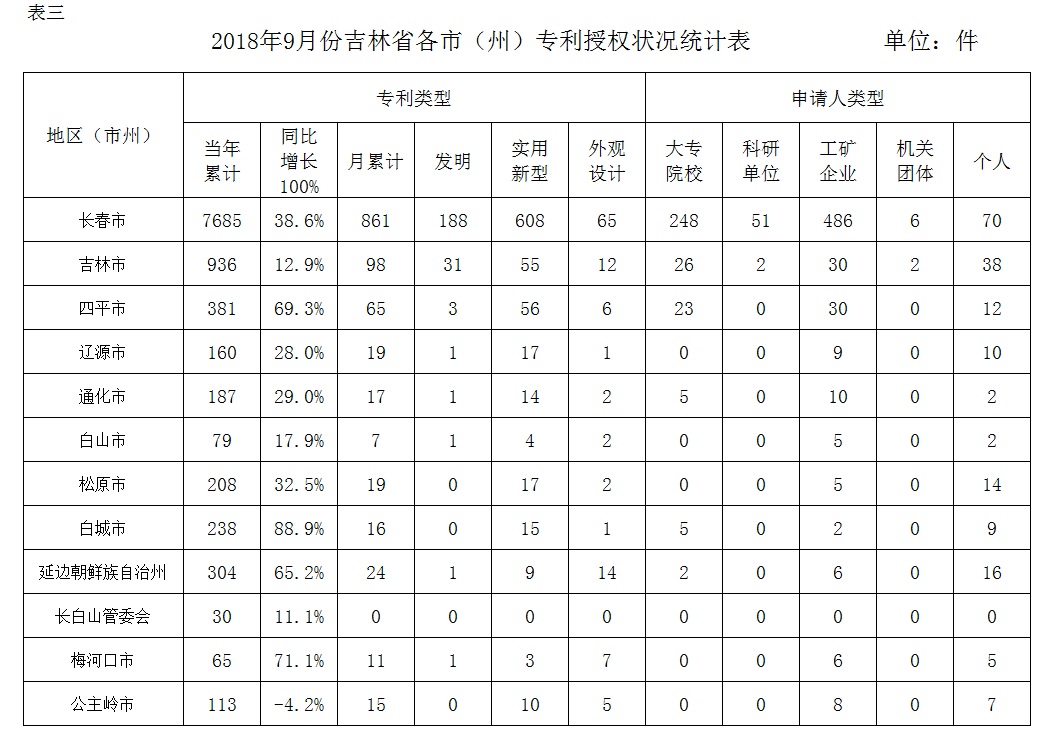 表三

2018年9月份吉林省各市（州）专利授权状况统计表　　单位：件

| 地区（市州） | 专利类型 | | | | | | 申请人类型 | | | | |
|---|---|---|---|---|---|---|---|---|---|---|---|
| | 当年累计 | 同比增长100% | 月累计 | 发明 | 实用新型 | 外观设计 | 大专院校 | 科研单位 | 工矿企业 | 机关团体 | 个人 |
| 长春市 | 7685 | 38.6% | 861 | 188 | 608 | 65 | 248 | 51 | 486 | 6 | 70 |
| 吉林市 | 936 | 12.9% | 98 | 31 | 55 | 12 | 26 | 2 | 30 | 2 | 38 |
| 四平市 | 381 | 69.3% | 65 | 3 | 56 | 6 | 23 | 0 | 30 | 0 | 12 |
| 辽源市 | 160 | 28.0% | 19 | 1 | 17 | 1 | 0 | 0 | 9 | 0 | 10 |
| 通化市 | 187 | 29.0% | 17 | 1 | 14 | 2 | 5 | 0 | 10 | 0 | 2 |
| 白山市 | 79 | 17.9% | 7 | 1 | 4 | 2 | 0 | 0 | 5 | 0 | 2 |
| 松原市 | 208 | 32.5% | 19 | 0 | 17 | 2 | 0 | 0 | 5 | 0 | 14 |
| 白城市 | 238 | 88.9% | 16 | 0 | 15 | 1 | 5 | 0 | 2 | 0 | 9 |
| 延边朝鲜族自治州 | 304 | 65.2% | 24 | 1 | 9 | 14 | 2 | 0 | 6 | 0 | 16 |
| 长白山管委会 | 30 | 11.1% | 0 | 0 | 0 | 0 | 0 | 0 | 0 | 0 | 0 |
| 梅河口市 | 65 | 71.1% | 11 | 1 | 3 | 7 | 0 | 0 | 6 | 0 | 5 |
| 公主岭市 | 113 | -4.2% | 15 | 0 | 10 | 5 | 0 | 0 | 8 | 0 | 7 |